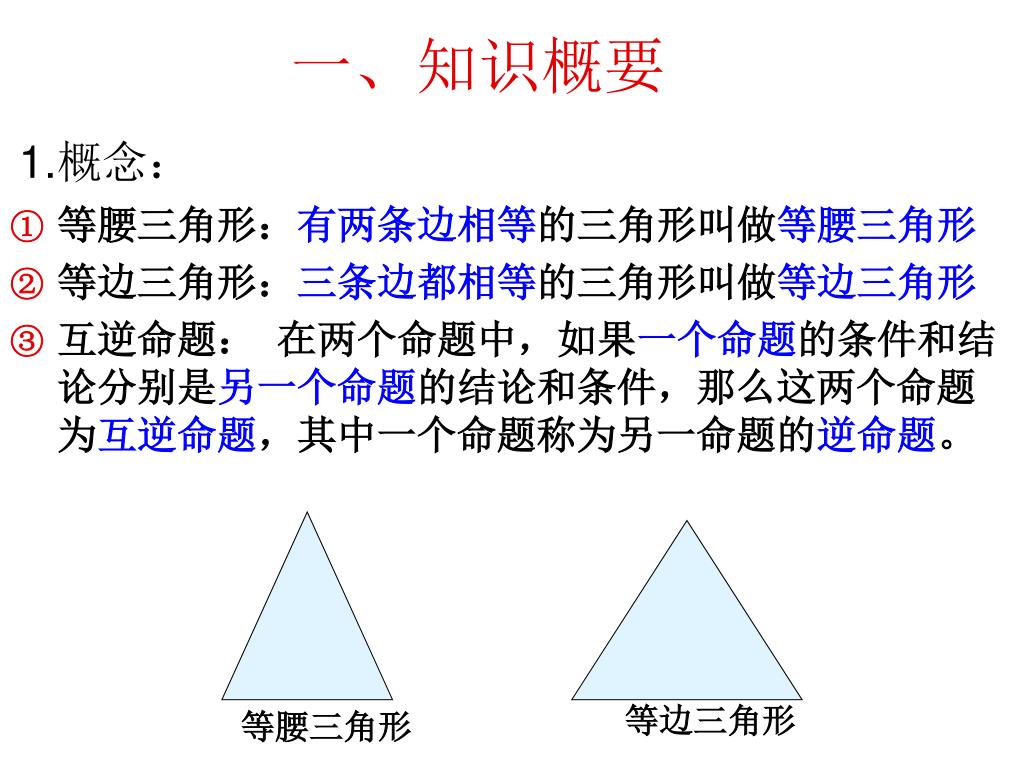 一、知识概要

1.概念：

① 等腰三角形：有两条边相等的三角形叫做等腰三角形

② 等边三角形：三条边都相等的三角形叫做等边三角形

③ 互逆命题：　在两个命题中，如果一个命题的条件和结论分别是另一个命题的结论和条件，那么这两个命题为互逆命题，其中一个命题称为另一命题的逆命题。

等腰三角形

等边三角形